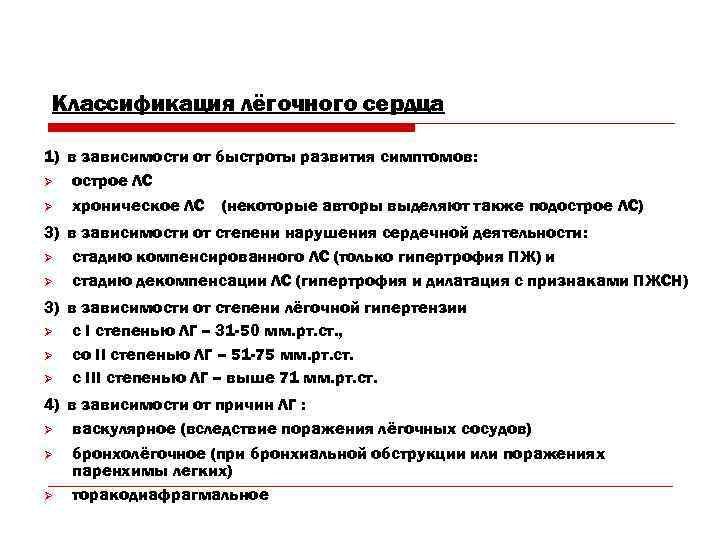 Классификация лёгочного сердца

1) в зависимости от быстроты развития симптомов:

➢ острое ЛС

➢ хроническое ЛС (некоторые авторы выделяют также подострое ЛС)

3) в зависимости от степени нарушения сердечной деятельности:

➢ стадию компенсированного ЛС (только гипертрофия ПЖ) и

➢ стадию декомпенсации ЛС (гипертрофия и дилатация с признаками ПЖСН)

3) в зависимости от степени лёгочной гипертензии

➢ с I степенью ЛГ – 31-50 мм.рт.ст.,

➢ со II степенью ЛГ – 51-75 мм.рт.ст.

➢ с III степенью ЛГ – выше 71 мм.рт.ст.

4) в зависимости от причин ЛГ :

➢ васкулярное (вследствие поражения лёгочных сосудов)

➢ бронхолёгочное (при бронхиальной обструкции или поражениях паренхимы легких)

➢ торакодиафрагмальное